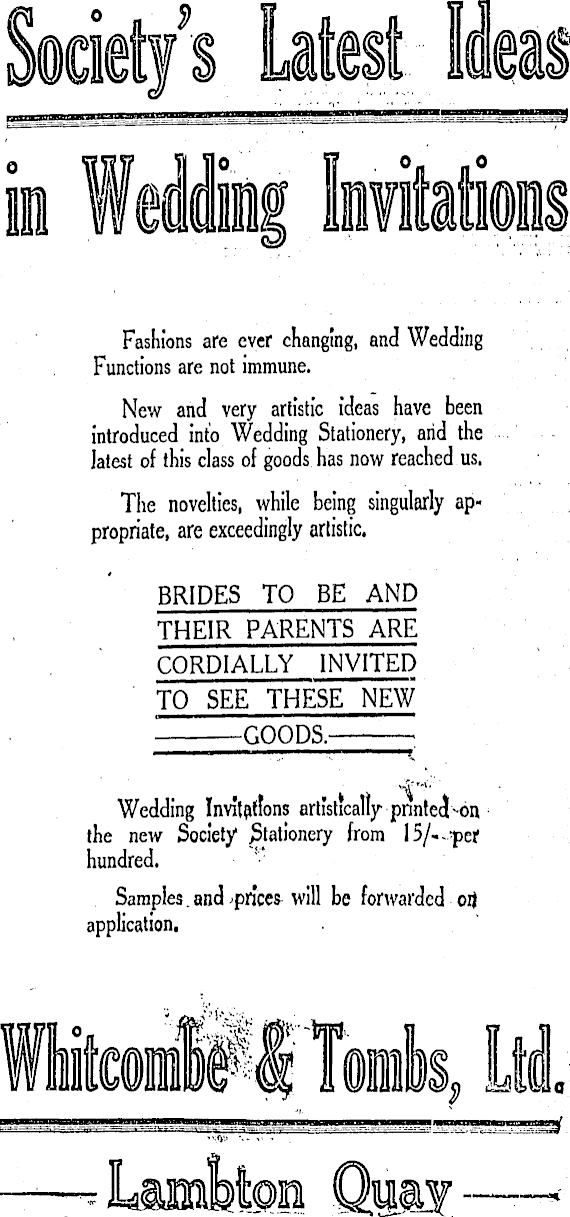 Society's Latest Ideas

in Wedding Invitations

Fashions are ever changing, and Wedding Functions are not immune.

New and very artistic ideas have been introduced into Wedding Stationery, and the latest of this class of goods has now reached us.

The novelties, while being singularly appropriate, are exceedingly artistic.

BRIDES TO BE AND THEIR PARENTS ARE CORDIALLY INVITED TO SEE THESE NEW GOODS.

Wedding Invitations artistically printed on the new Society Stationery from 15/- per hundred.

Samples and prices will be forwarded on application.

Whitcombe & Tombs, Ltd.

Lambton Quay